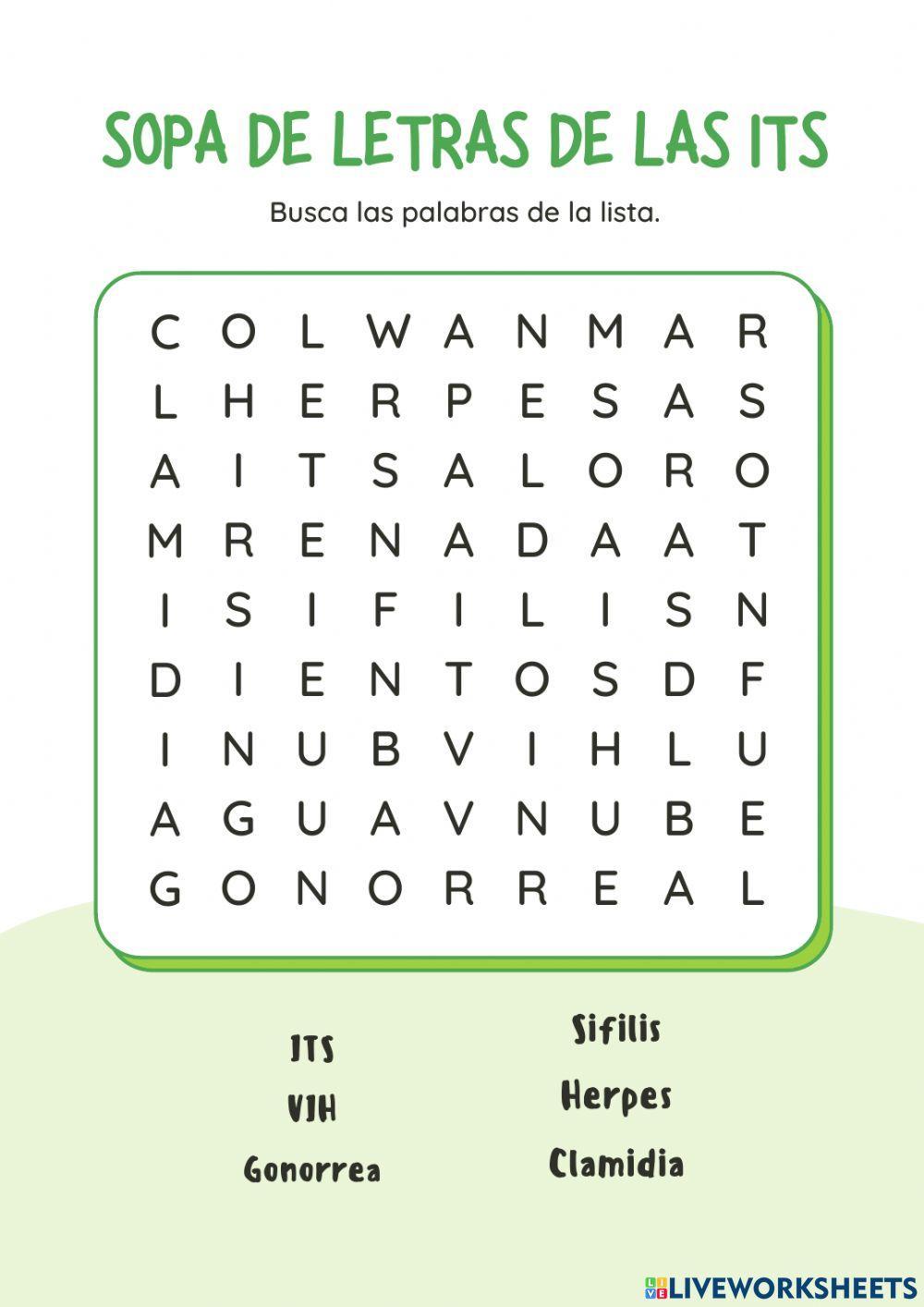 SOPA DE LETRAS DE LAS ITS

Busca las palabras de la lista.

C O L W A N M A R
L H E R P E S A S
A I T S A L O R O
M R E N A D A A T
I S I F I L I S N
D I E N T O S D F
I N U B V I H L U
A G U A V N U B E
G O N O R R E A L

ITS
VIH
Gonorrea

Sifilis
Herpes
Clamidia

LIVEWORKSHEETS